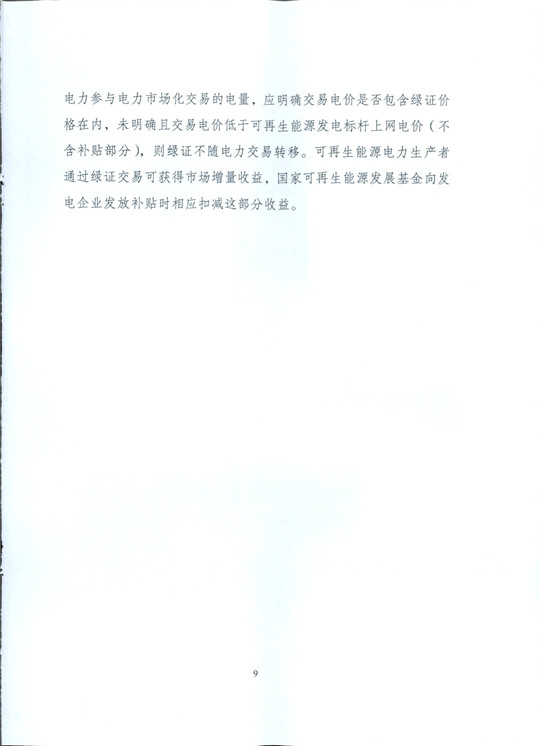 电力参与电力市场化交易的电量，应明确交易电价是否包含绿证价格在内，未明确且交易电价低于可再生能源发电标杆上网电价（不含补贴部分），则绿证不随电力交易转移。可再生能源电力生产者通过绿证交易可获得市场增量收益，国家可再生能源发展基金向发电企业发放补贴时相应扣减这部分收益。

9